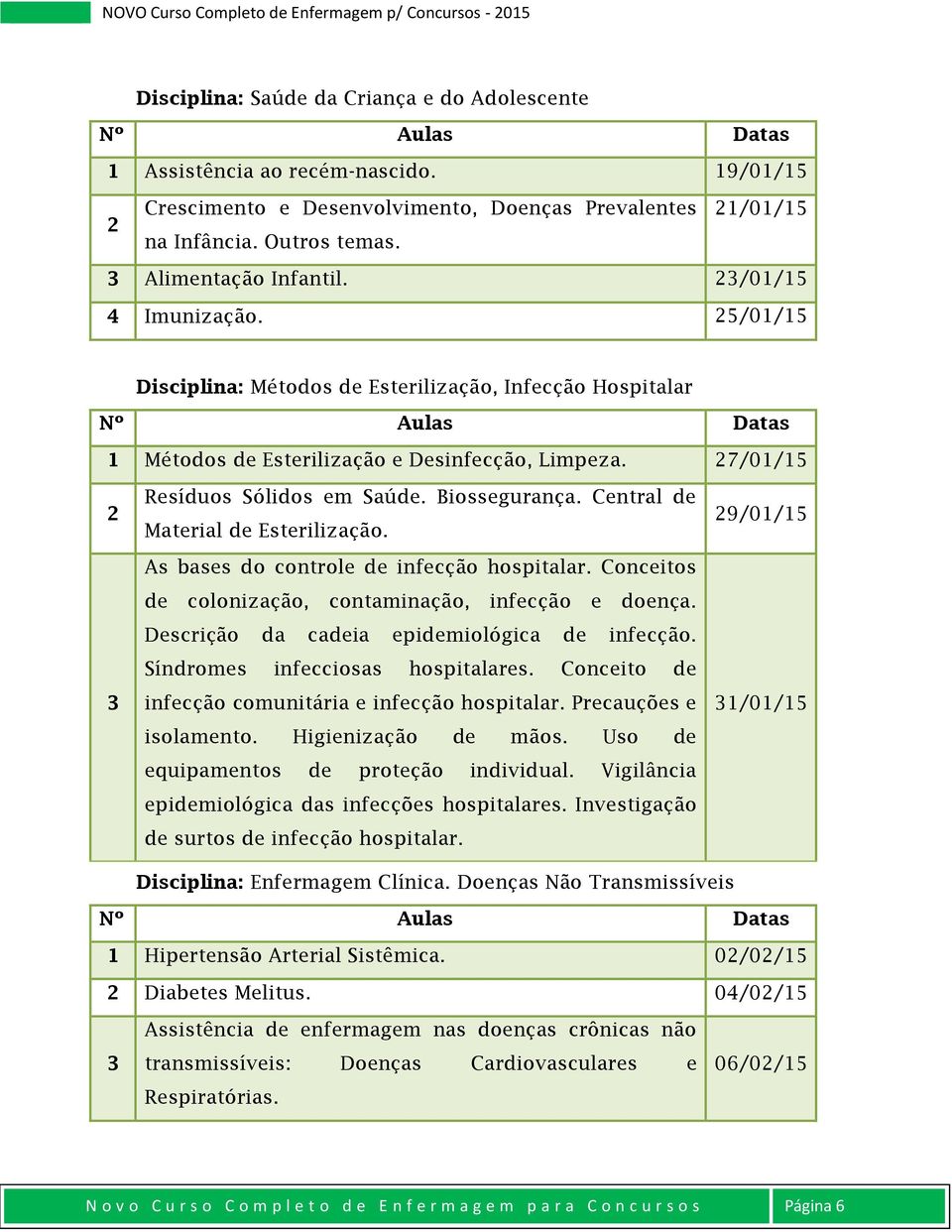 NOVO Curso Completo de Enfermagem p/ Concursos - 2015

**Disciplina:** Saúde da Criança e do Adolescente

| Nº | Aulas | Datas |
|---|---|---|
| 1 | Assistência ao recém-nascido. | 19/01/15 |
| 2 | Crescimento e Desenvolvimento, Doenças Prevalentes na Infância. Outros temas. | 21/01/15 |
| 3 | Alimentação Infantil. | 23/01/15 |
| 4 | Imunização. | 25/01/15 |

**Disciplina:** Métodos de Esterilização, Infecção Hospitalar

| Nº | Aulas | Datas |
|---|---|---|
| 1 | Métodos de Esterilização e Desinfecção, Limpeza. | 27/01/15 |
| 2 | Resíduos Sólidos em Saúde. Biossegurança. Central de Material de Esterilização. | 29/01/15 |
| 3 | As bases do controle de infecção hospitalar. Conceitos de colonização, contaminação, infecção e doença. Descrição da cadeia epidemiológica de infecção. Síndromes infecciosas hospitalares. Conceito de infecção comunitária e infecção hospitalar. Precauções e isolamento. Higienização de mãos. Uso de equipamentos de proteção individual. Vigilância epidemiológica das infecções hospitalares. Investigação de surtos de infecção hospitalar. | 31/01/15 |

**Disciplina:** Enfermagem Clínica. Doenças Não Transmissíveis

| Nº | Aulas | Datas |
|---|---|---|
| 1 | Hipertensão Arterial Sistêmica. | 02/02/15 |
| 2 | Diabetes Melitus. | 04/02/15 |
| 3 | Assistência de enfermagem nas doenças crônicas não transmissíveis: Doenças Cardiovasculares e Respiratórias. | 06/02/15 |

Novo Curso Completo de Enfermagem para Concursos Página 6